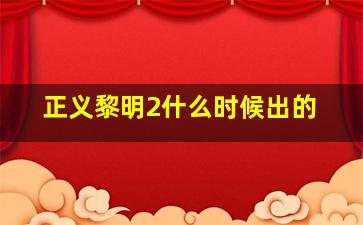 正义黎明2什么时候出的